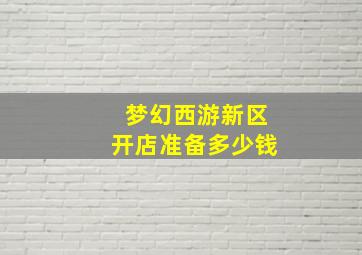 梦幻西游新区
开店准备多少钱